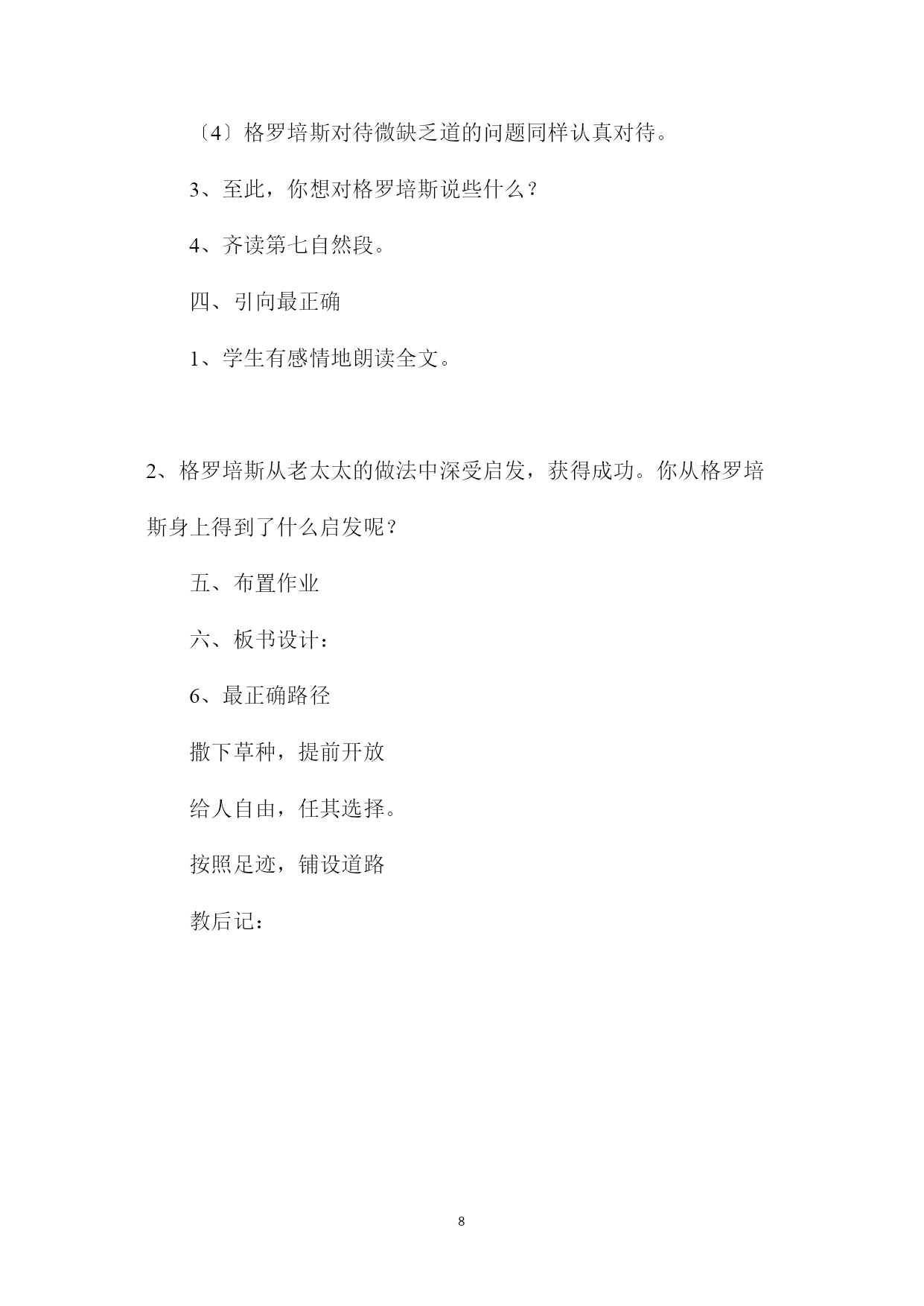 〔4〕格罗培斯对待微缺乏道的问题同样认真对待。

3、至此，你想对格罗培斯说些什么？

4、齐读第七自然段。

四、引向最正确

1、学生有感情地朗读全文。

2、格罗培斯从老太太的做法中深受启发，获得成功。你从格罗培斯身上得到了什么启发呢？

五、布置作业

六、板书设计：

6、最正确路径

撒下草种，提前开放

给人自由，任其选择。

按照足迹，铺设道路

教后记：

8